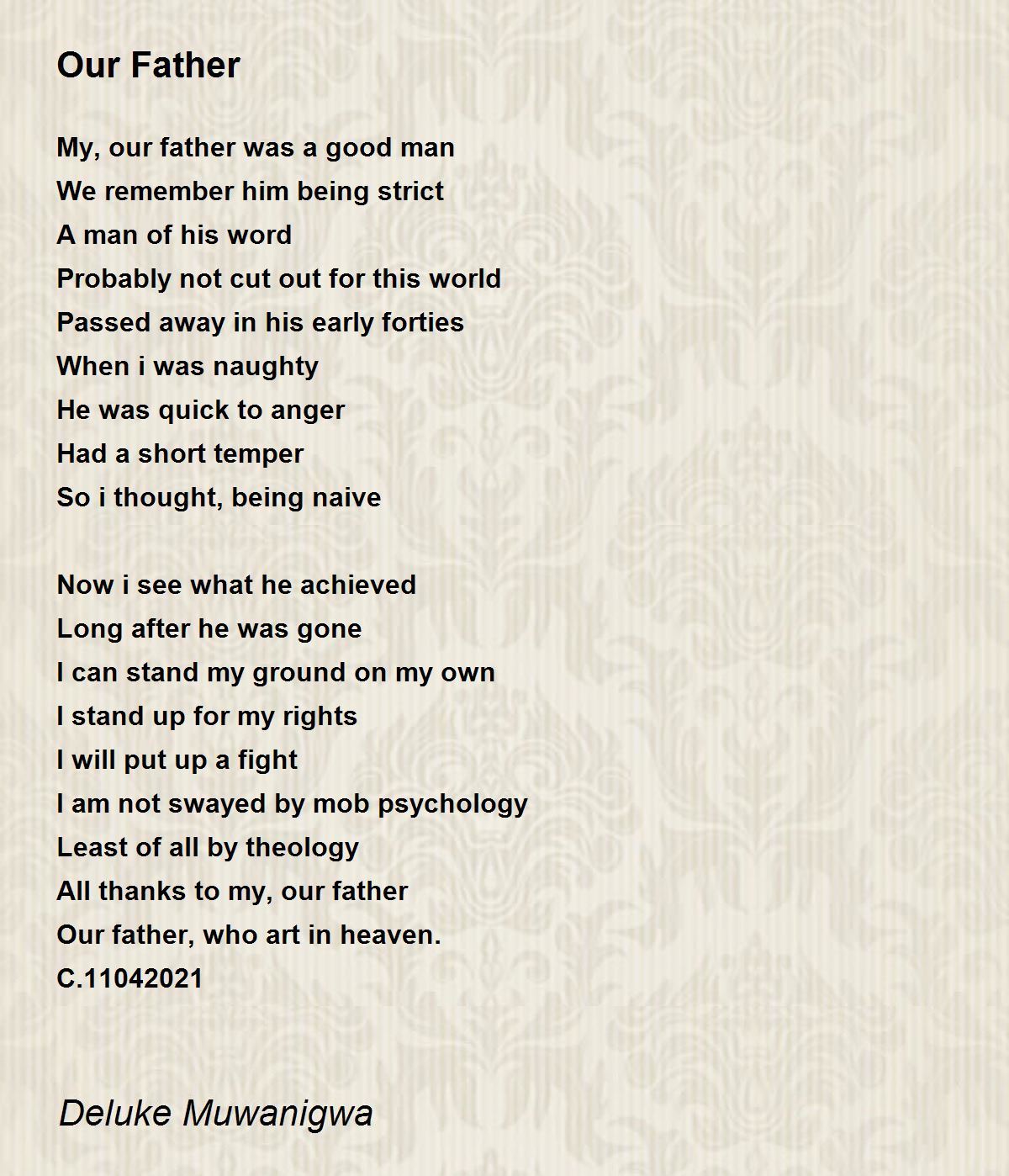 Our Father

My, our father was a good man
We remember him being strict
A man of his word
Probably not cut out for this world
Passed away in his early forties
When i was naughty
He was quick to anger
Had a short temper
So i thought, being naive

Now i see what he achieved
Long after he was gone
I can stand my ground on my own
I stand up for my rights
I will put up a fight
I am not swayed by mob psychology
Least of all by theology
All thanks to my, our father
Our father, who art in heaven.
C.11042021

Deluke Muwanigwa